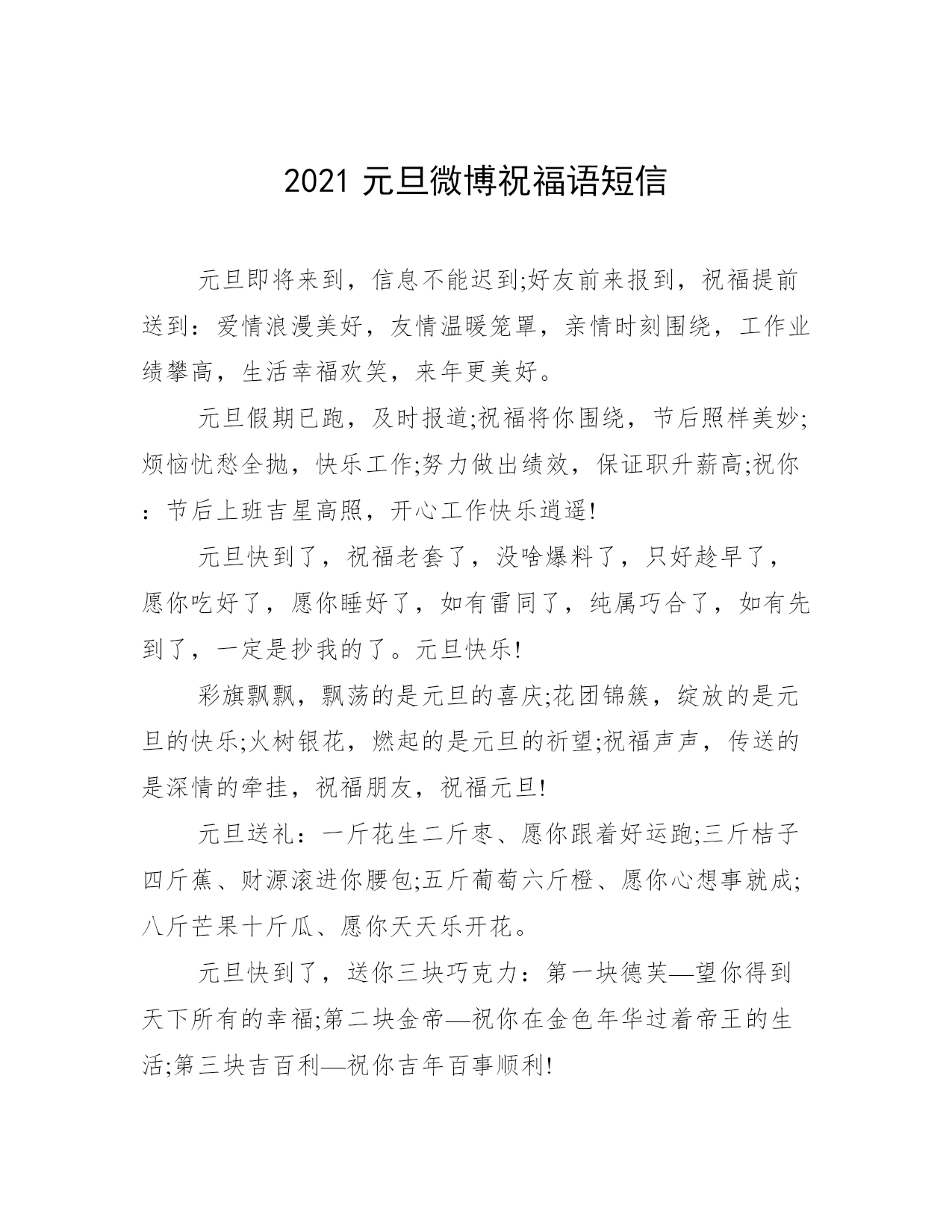 2021 元旦微博祝福语短信

元旦即将来到，信息不能迟到;好友前来报到，祝福提前送到：爱情浪漫美好，友情温暖笼罩，亲情时刻围绕，工作业绩攀高，生活幸福欢笑，来年更美好。

元旦假期已跑，及时报道;祝福将你围绕，节后照样美妙;烦恼忧愁全抛，快乐工作;努力做出绩效，保证职升薪高;祝你：节后上班吉星高照，开心工作快乐逍遥!

元旦快到了，祝福老套了，没啥爆料了，只好趁早了，愿你吃好了，愿你睡好了，如有雷同了，纯属巧合了，如有先到了，一定是抄我的了。元旦快乐!

彩旗飘飘，飘荡的是元旦的喜庆;花团锦簇，绽放的是元旦的快乐;火树银花，燃起的是元旦的祈望;祝福声声，传送的是深情的牵挂，祝福朋友，祝福元旦!

元旦送礼：一斤花生二斤枣、愿你跟着好运跑;三斤桔子四斤蕉、财源滚进你腰包;五斤葡萄六斤橙、愿你心想事就成;八斤芒果十斤瓜、愿你天天乐开花。

元旦快到了，送你三块巧克力：第一块德芙—望你得到天下所有的幸福;第二块金帝—祝你在金色年华过着帝王的生活;第三块吉百利—祝你吉年百事顺利!